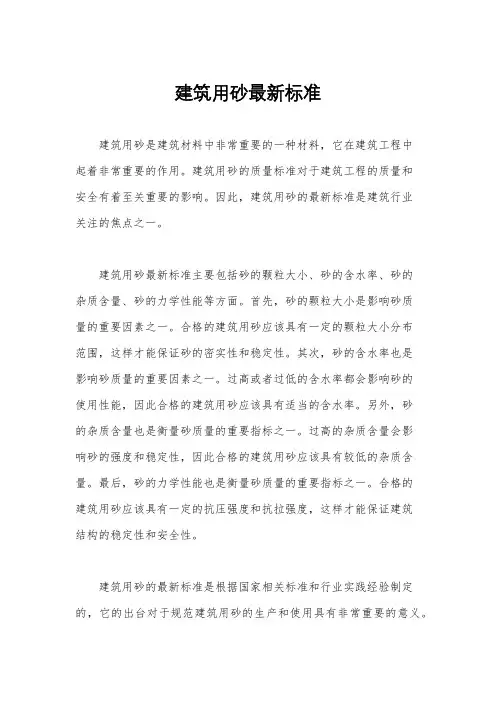 建筑用砂最新标准

建筑用砂是建筑材料中非常重要的一种材料，它在建筑工程中起着非常重要的作用。建筑用砂的质量标准对于建筑工程的质量和安全有着至关重要的影响。因此，建筑用砂的最新标准是建筑行业关注的焦点之一。

建筑用砂最新标准主要包括砂的颗粒大小、砂的含水率、砂的杂质含量、砂的力学性能等方面。首先，砂的颗粒大小是影响砂质量的重要因素之一。合格的建筑用砂应该具有一定的颗粒大小分布范围，这样才能保证砂的密实性和稳定性。其次，砂的含水率也是影响砂质量的重要因素之一。过高或者过低的含水率都会影响砂的使用性能，因此合格的建筑用砂应该具有适当的含水率。另外，砂的杂质含量也是衡量砂质量的重要指标之一。过高的杂质含量会影响砂的强度和稳定性，因此合格的建筑用砂应该具有较低的杂质含量。最后，砂的力学性能也是衡量砂质量的重要指标之一。合格的建筑用砂应该具有一定的抗压强度和抗拉强度，这样才能保证建筑结构的稳定性和安全性。

建筑用砂的最新标准是根据国家相关标准和行业实践经验制定的，它的出台对于规范建筑用砂的生产和使用具有非常重要的意义。